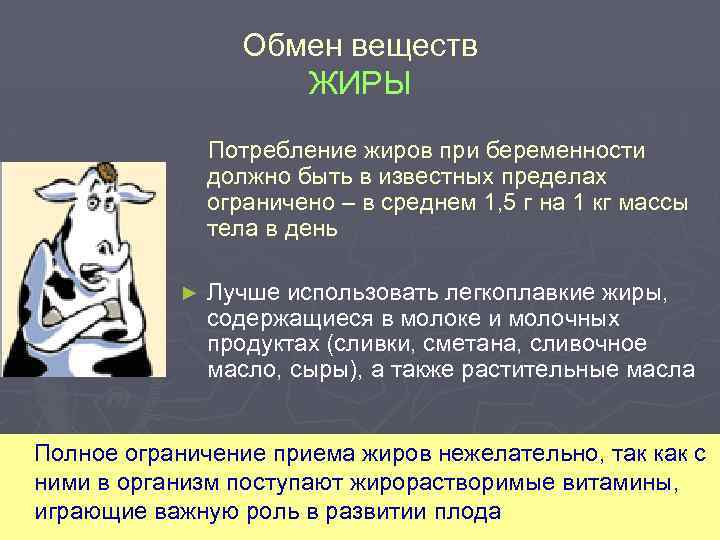 Обмен веществ
ЖИРЫ

Потребление жиров при беременности должно быть в известных пределах ограничено – в среднем 1,5 г на 1 кг массы тела в день

► Лучше использовать легкоплавкие жиры, содержащиеся в молоке и молочных продуктах (сливки, сметана, сливочное масло, сыры), а также растительные масла

Полное ограничение приема жиров нежелательно, так как с ними в организм поступают жирорастворимые витамины, играющие важную роль в развитии плода